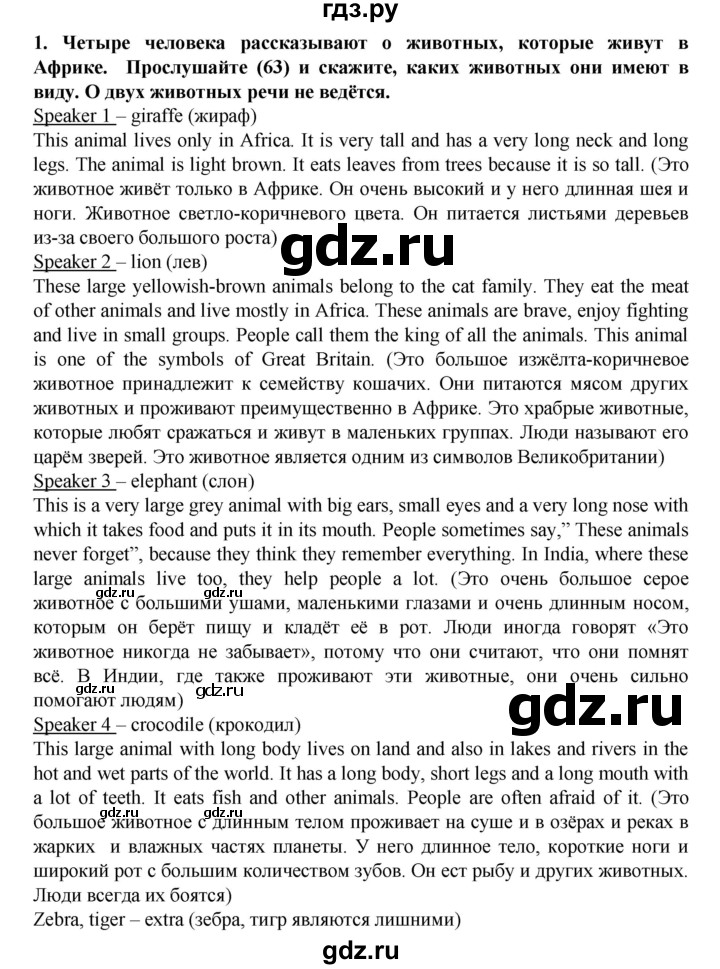 гдз.ру

1. Четыре человека рассказывают о животных, которые живут в Африке. Прослушайте (63) и скажите, каких животных они имеют в виду. О двух животных речи не ведётся.

Speaker 1 – giraffe (жираф)
This animal lives only in Africa. It is very tall and has a very long neck and long legs. The animal is light brown. It eats leaves from trees because it is so tall. (Это животное живёт только в Африке. Он очень высокий и у него длинная шея и ноги. Животное светло-коричневого цвета. Он питается листьями деревьев из-за своего большого роста)

gdz.ru

Speaker 2 – lion (лев)
These large yellowish-brown animals belong to the cat family. They eat the meat of other animals and live mostly in Africa. These animals are brave, enjoy fighting and live in small groups. People call them the king of all the animals. This animal is one of the symbols of Great Britain. (Это большое изжёлта-коричневое животное принадлежит к семейству кошачих. Они питаются мясом других животных и проживают преимущественно в Африке. Это храбрые животные, которые любят сражаться и живут в маленьких группах. Люди называют его царём зверей. Это животное является одним из символов Великобритании)

Speaker 3 – elephant (слон)
This is a very large grey animal with big ears, small eyes and a very long nose with which it takes food and puts it in its mouth. People sometimes say,” These animals never forget”, because they think they remember everything. In India, where these large animals live too, they help people a lot. (Это очень большое серое животное с большими ушами, маленькими глазами и очень длинным носом, которым он берёт пищу и кладёт её в рот. Люди иногда говорят «Это животное никогда не забывает», потому что они считают, что они помнят всё. В Индии, где также проживают эти животные, они очень сильно помогают людям)

gdz.ru gdz.ru gdz.ru

Speaker 4 – crocodile (крокодил)
This large animal with long body lives on land and also in lakes and rivers in the hot and wet parts of the world. It has a long body, short legs and a long mouth with a lot of teeth. It eats fish and other animals. People are often afraid of it. (Это большое животное с длинным телом проживает на суше и в озёрах и реках в жарких и влажных частях планеты. У него длинное тело, короткие ноги и широкий рот с большим количеством зубов. Он ест рыбу и других животных. Люди всегда их боятся)

gdz.ru gdz.ru

Zebra, tiger – extra (зебра, тигр являются лишними)

gdz.ru